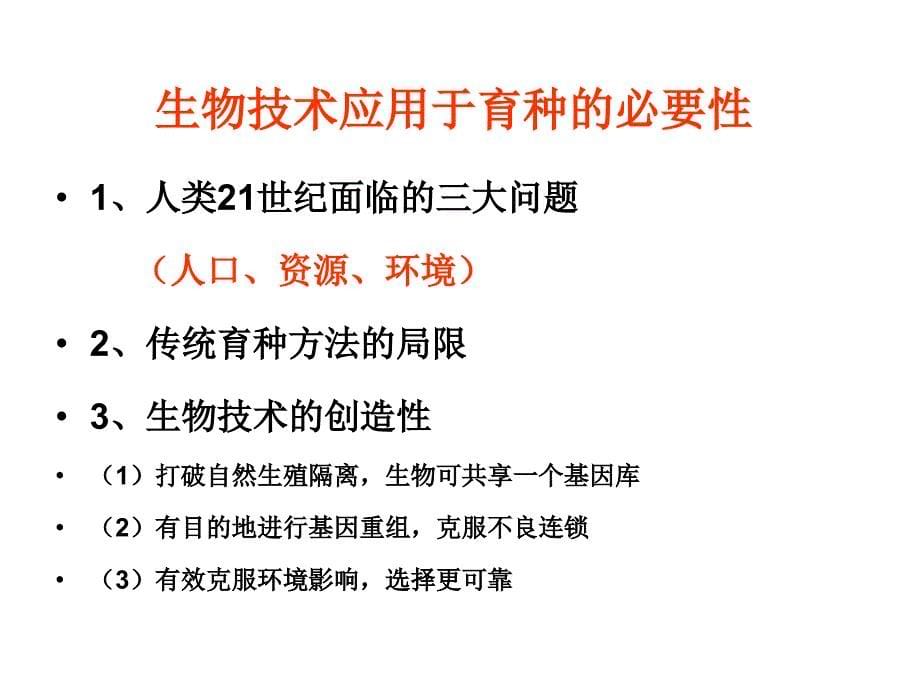 生物技术应用于育种的必要性

• 1、人类21世纪面临的三大问题

（人口、资源、环境）

• 2、传统育种方法的局限

• 3、生物技术的创造性

• （1）打破自然生殖隔离，生物可共享一个基因库

• （2）有目的地进行基因重组，克服不良连锁

• （3）有效克服环境影响，选择更可靠